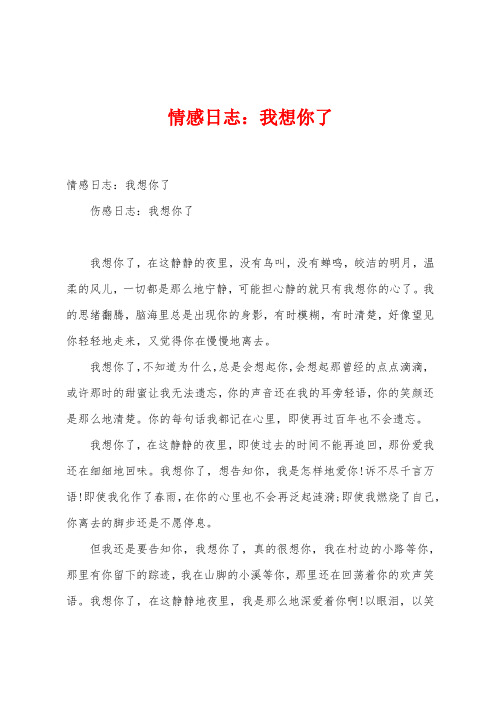 情感日志：我想你了

情感日志：我想你了

伤感日志：我想你了

我想你了，在这静静的夜里，没有鸟叫，没有蝉鸣，皎洁的明月，温柔的风儿，一切都是那么地宁静，可能担心静的就只有我想你的心了。我的思绪翻腾，脑海里总是出现你的身影，有时模糊，有时清楚，好像望见你轻轻地走来，又觉得你在慢慢地离去。

我想你了，不知道为什么，总是会想起你，会想起那曾经的点点滴滴，或许那时的甜蜜让我无法遗忘，你的声音还在我的耳旁轻语，你的笑颜还是那么地清楚。你的每句话我都记在心里，即使再过百年也不会遗忘。

我想你了，在这静静的夜里，即使过去的时间不能再追回，那份爱我还在细细地回味。我想你了，想告知你，我是怎样地爱你!诉不尽千言万语!即使我化作了春雨，在你的心里也不会再泛起涟漪;即使我燃烧了自己，你离去的脚步还是不愿停息。

但我还是要告知你，我想你了，真的很想你，我在村边的小路等你，那里有你留下的踪迹，我在山脚的小溪等你，那里还在回荡着你的欢声笑语。我想你了，在这静静地夜里，我是那么地深爱着你啊!以眼泪，以笑